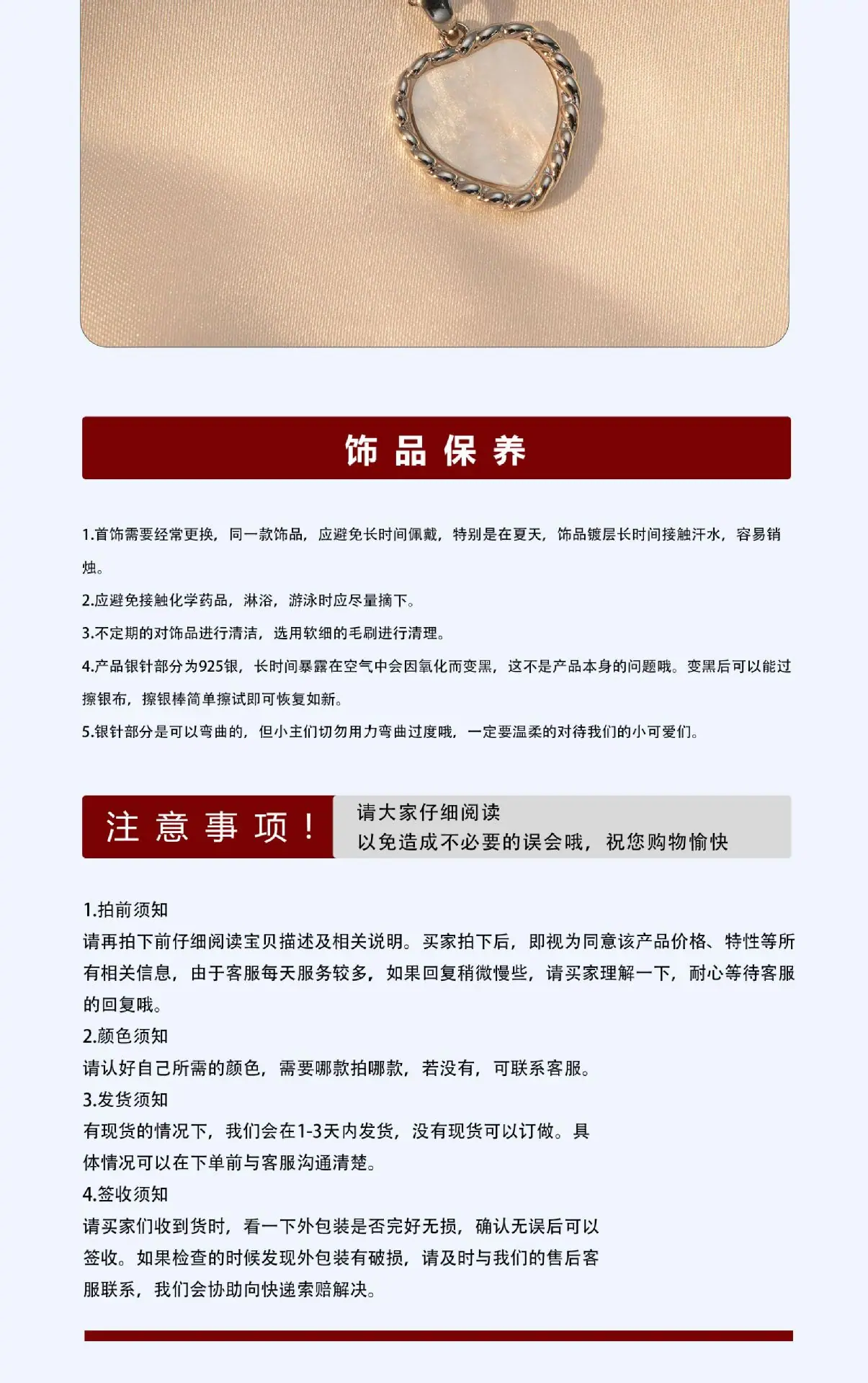 饰品保养

1.首饰需要经常更换，同一款饰品，应避免长时间佩戴，特别是在夏天，饰品镀层长时间接触汗水，容易销烛。

2.应避免接触化学药品，淋浴，游泳时应尽量摘下。

3.不定期的对饰品进行清洁，选用软细的毛刷进行清理。

4.产品银针部分为925银，长时间暴露在空气中会因氧化而变黑，这不是产品本身的问题哦。变黑后可以能过擦银布，擦银棒简单擦试即可恢复如新。

5.银针部分是可以弯曲的，但小主们切勿用力弯曲过度哦，一定要温柔的对待我们的小可爱们。

注意事项！

请大家仔细阅读
以免造成不必要的误会哦，祝您购物愉快

1.拍前须知
请再拍下前仔细阅读宝贝描述及相关说明。买家拍下后，即视为同意该产品价格、特性等所有相关信息，由于客服每天服务较多，如果回复稍微慢些，请买家理解一下，耐心等待客服的回复哦。
2.颜色须知
请认好自己所需的颜色，需要哪款拍哪款，若没有，可联系客服。
3.发货须知
有现货的情况下，我们会在1-3天内发货，没有现货可以订做。具体情况可以在下单前与客服沟通清楚。
4.签收须知
请买家们收到货时，看一下外包装是否完好无损，确认无误后可以签收。如果检查的时候发现外包装有破损，请及时与我们的售后客服联系，我们会协助向快递索赔解决。